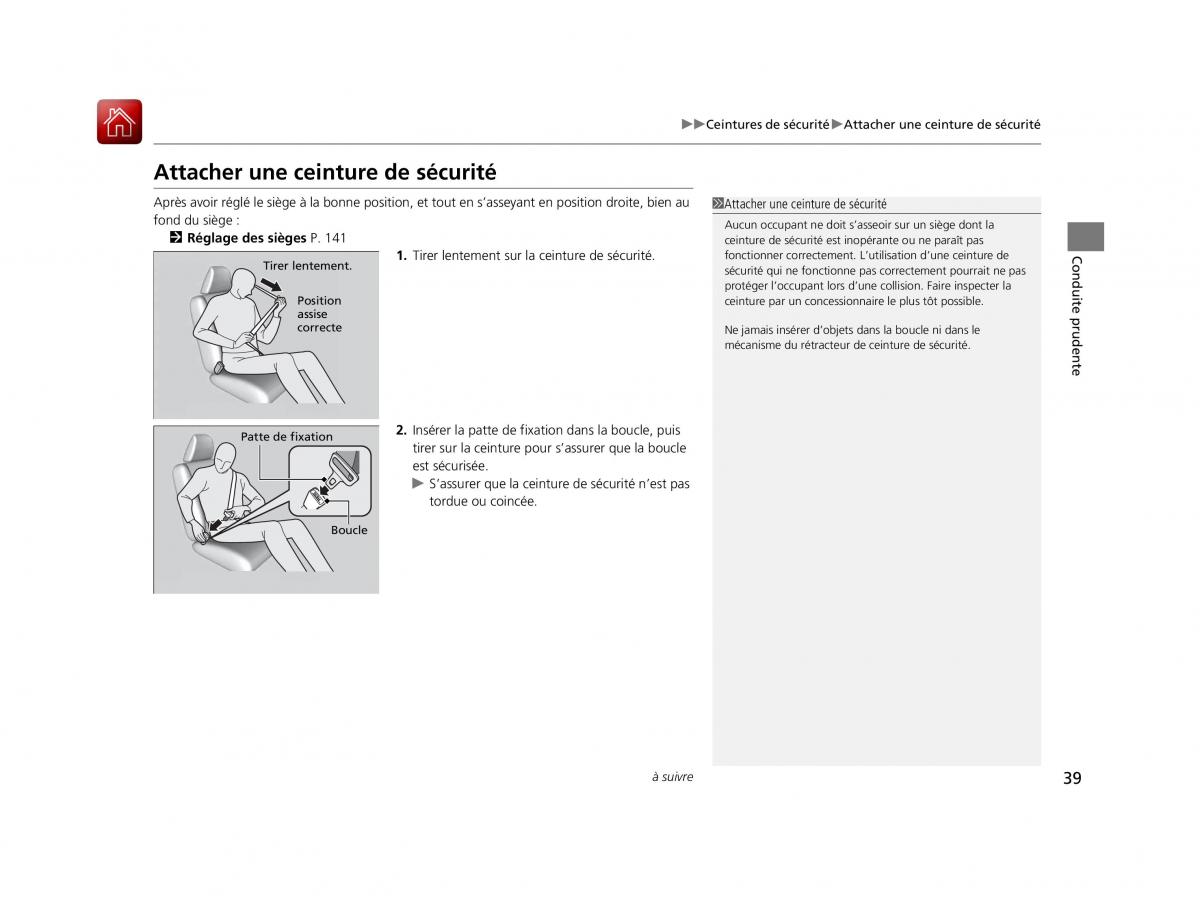 ▶▶Ceintures de sécurité▶Attacher une ceinture de sécurité

Attacher une ceinture de sécurité

Après avoir réglé le siège à la bonne position, et tout en s'asseyant en position droite, bien au fond du siège :

Réglage des sièges P. 141

Tirer lentement.

Position assise correcte

1. Tirer lentement sur la ceinture de sécurité.

Patte de fixation

Boucle

2. Insérer la patte de fixation dans la boucle, puis tirer sur la ceinture pour s'assurer que la boucle est sécurisée.
▶ S'assurer que la ceinture de sécurité n'est pas tordue ou coincée.

Attacher une ceinture de sécurité

Aucun occupant ne doit s'asseoir sur un siège dont la ceinture de sécurité est inopérante ou ne paraît pas fonctionner correctement. L'utilisation d'une ceinture de sécurité qui ne fonctionne pas correctement pourrait ne pas protéger l'occupant lors d'une collision. Faire inspecter la ceinture par un concessionnaire le plus tôt possible.

Ne jamais insérer d'objets dans la boucle ni dans le mécanisme du rétracteur de ceinture de sécurité.

Conduite prudente

à suivre

39